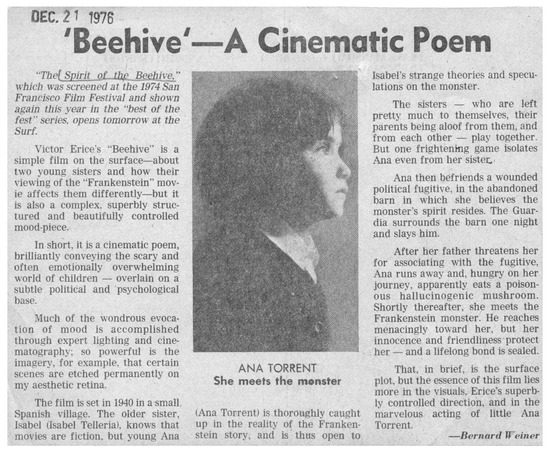 DEC. 21 1976

'Beehive'—A Cinematic Poem

"The Spirit of the Beehive," which was screened at the 1974 San Francisco Film Festival and shown again this year in the "best of the fest" series, opens tomorrow at the Surf.

Victor Erice's "Beehive" is a simple film on the surface—about two young sisters and how their viewing of the "Frankenstein" movie affects them differently—but it is also a complex, superbly structured and beautifully controlled mood-piece.

In short, it is a cinematic poem, brilliantly conveying the scary and often emotionally overwhelming world of children — overlain on a subtle political and psychological base.

Much of the wondrous evocation of mood is accomplished through expert lighting and cinematography; so powerful is the imagery, for example, that certain scenes are etched permanently on my aesthetic retina.

The film is set in 1940 in a small Spanish village. The older sister, Isabel (Isabel Telleria), knows that movies are fiction, but young Ana

ANA TORRENT
She meets the monster

(Ana Torrent) is thoroughly caught up in the reality of the Frankenstein story, and is thus open to Isabel's strange theories and speculations on the monster.

The sisters — who are left pretty much to themselves, their parents being aloof from them, and from each other — play together. But one frightening game isolates Ana even from her sister.

Ana then befriends a wounded political fugitive, in the abandoned barn in which she believes the monster's spirit resides. The Guardia surrounds the barn one night and slays him.

After her father threatens her for associating with the fugitive, Ana runs away and, hungry on her journey, apparently eats a poisonous hallucinogenic mushroom. Shortly thereafter, she meets the Frankenstein monster. He reaches menacingly toward her, but her innocence and friendliness protect her — and a lifelong bond is sealed.

That, in brief, is the surface plot, but the essence of this film lies more in the visuals, Erice's superbly controlled direction, and in the marvelous acting of little Ana Torrent.

—Bernard Weiner